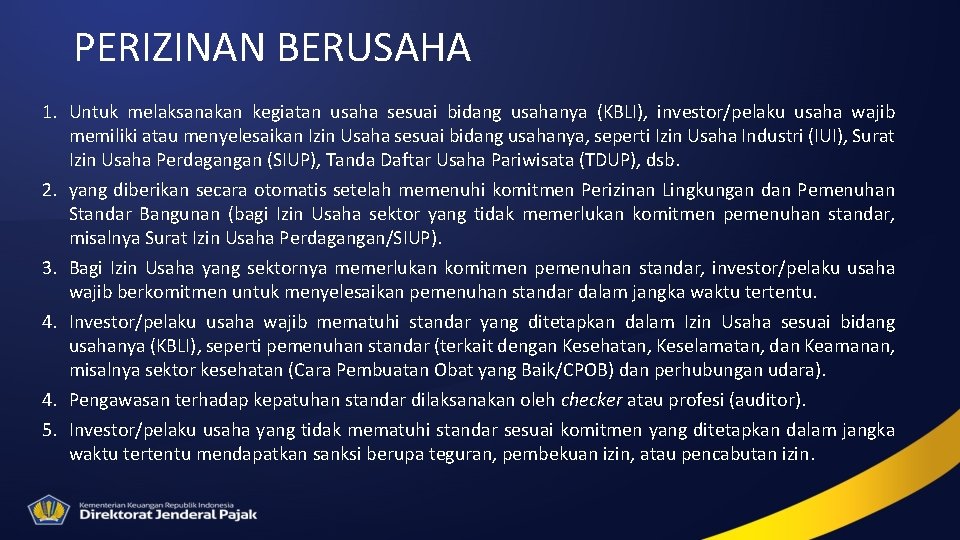 PERIZINAN BERUSAHA

1. Untuk melaksanakan kegiatan usaha sesuai bidang usahanya (KBLI), investor/pelaku usaha wajib memiliki atau menyelesaikan Izin Usaha sesuai bidang usahanya, seperti Izin Usaha Industri (IUI), Surat Izin Usaha Perdagangan (SIUP), Tanda Daftar Usaha Pariwisata (TDUP), dsb.
2. yang diberikan secara otomatis setelah memenuhi komitmen Perizinan Lingkungan dan Pemenuhan Standar Bangunan (bagi Izin Usaha sektor yang tidak memerlukan komitmen pemenuhan standar, misalnya Surat Izin Usaha Perdagangan/SIUP).
3. Bagi Izin Usaha yang sektornya memerlukan komitmen pemenuhan standar, investor/pelaku usaha wajib berkomitmen untuk menyelesaikan pemenuhan standar dalam jangka waktu tertentu.
4. Investor/pelaku usaha wajib mematuhi standar yang ditetapkan dalam Izin Usaha sesuai bidang usahanya (KBLI), seperti pemenuhan standar (terkait dengan Kesehatan, Keselamatan, dan Keamanan, misalnya sektor kesehatan (Cara Pembuatan Obat yang Baik/CPOB) dan perhubungan udara).
4. Pengawasan terhadap kepatuhan standar dilaksanakan oleh checker atau profesi (auditor).
5. Investor/pelaku usaha yang tidak mematuhi standar sesuai komitmen yang ditetapkan dalam jangka waktu tertentu mendapatkan sanksi berupa teguran, pembekuan izin, atau pencabutan izin.

Kementerian Keuangan Republik Indonesia
Direktorat Jenderal Pajak